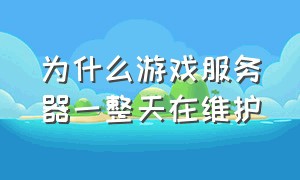 为什么游戏服务器一整天在维护